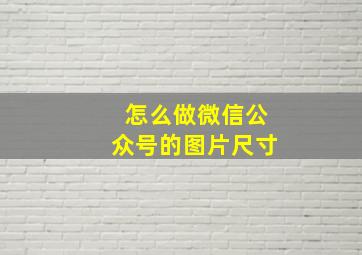 怎么做微信公众号的图片尺寸